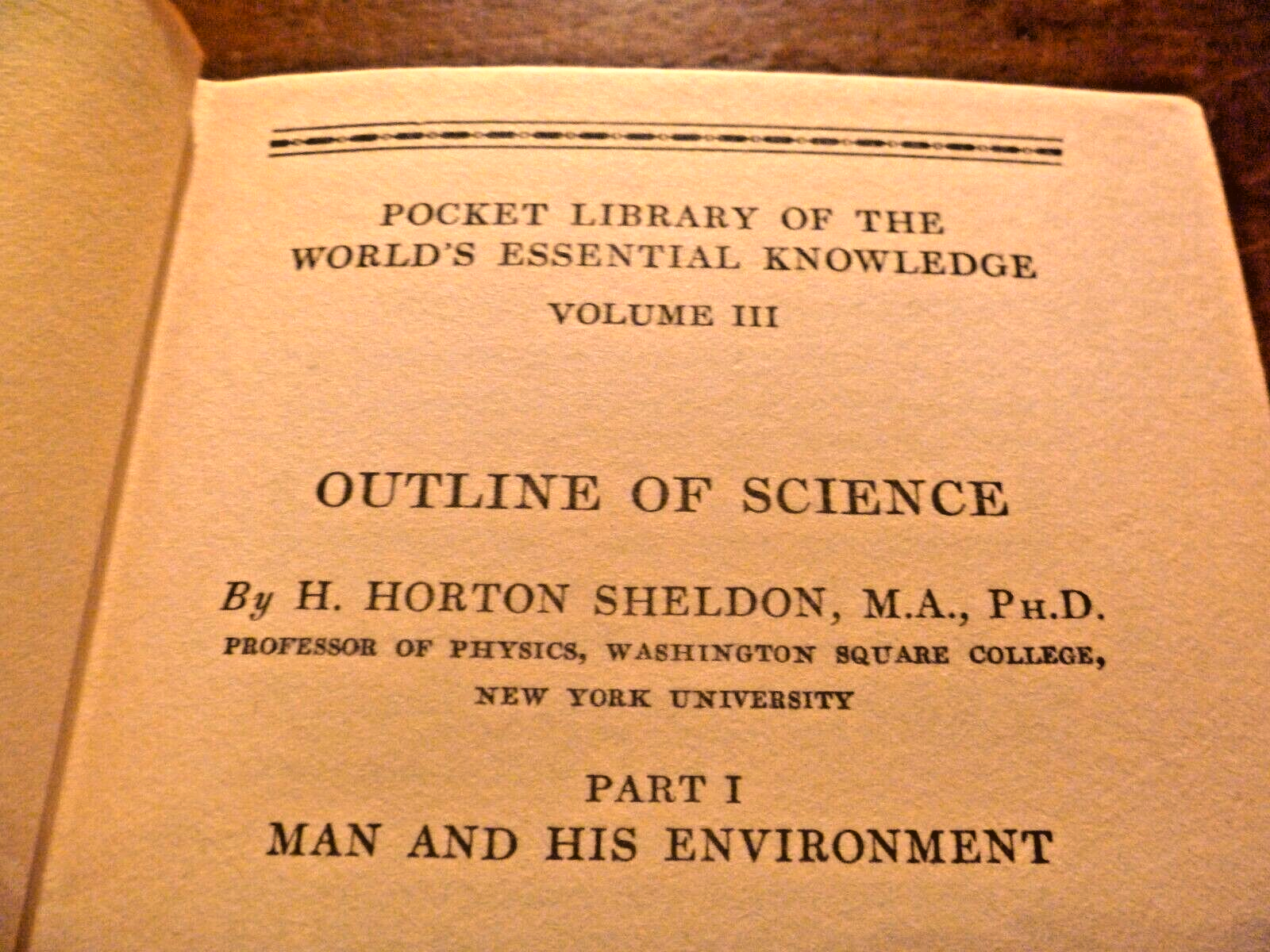 POCKET LIBRARY OF THE WORLD'S ESSENTIAL KNOWLEDGE
VOLUME III

OUTLINE OF SCIENCE

By H. HORTON SHELDON, M.A., PH.D.
PROFESSOR OF PHYSICS, WASHINGTON SQUARE COLLEGE, NEW YORK UNIVERSITY

PART I
MAN AND HIS ENVIRONMENT